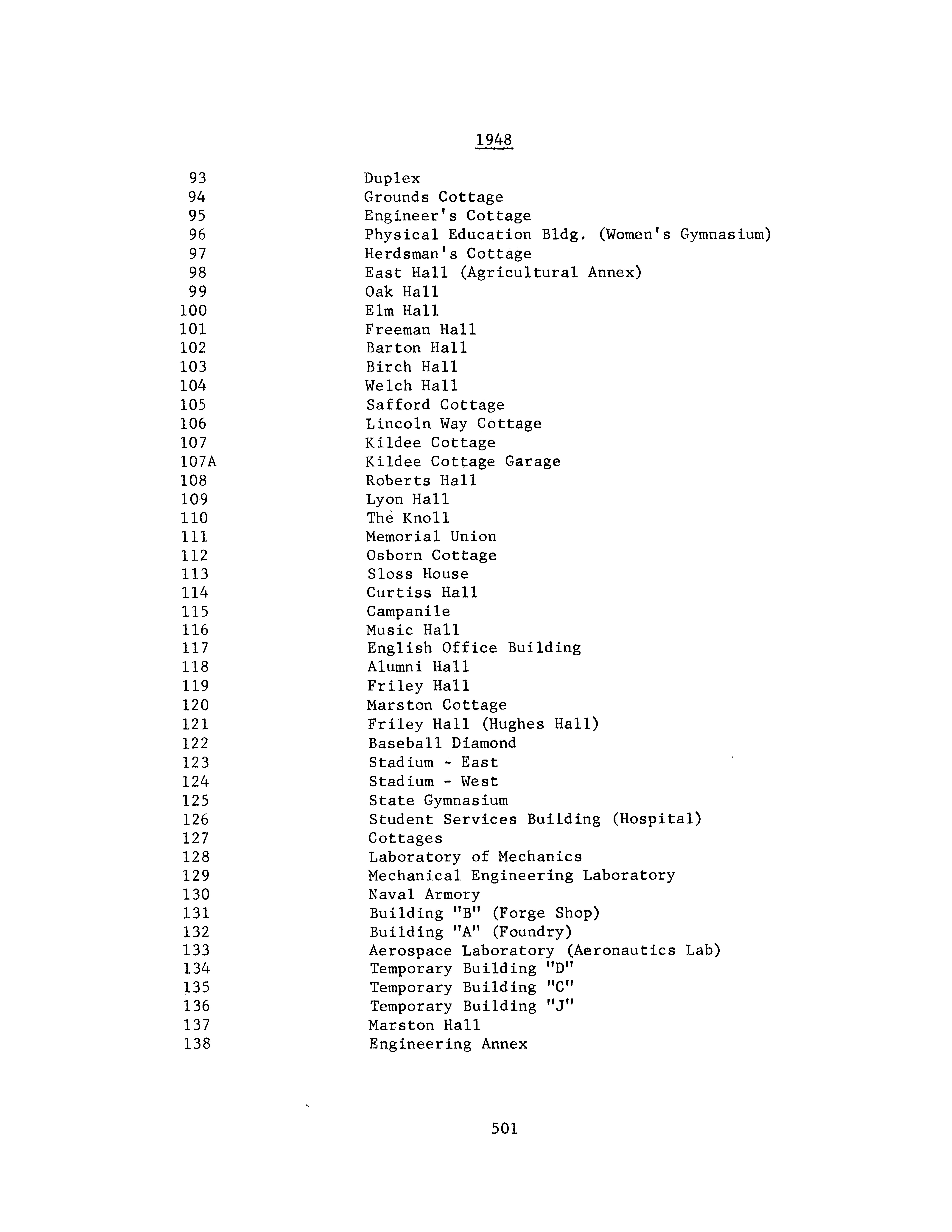 1948

| | |
|---|---|
| 93 | Duplex |
| 94 | Grounds Cottage |
| 95 | Engineer's Cottage |
| 96 | Physical Education Bldg. (Women's Gymnasium) |
| 97 | Herdsman's Cottage |
| 98 | East Hall (Agricultural Annex) |
| 99 | Oak Hall |
| 100 | Elm Hall |
| 101 | Freeman Hall |
| 102 | Barton Hall |
| 103 | Birch Hall |
| 104 | Welch Hall |
| 105 | Safford Cottage |
| 106 | Lincoln Way Cottage |
| 107 | Kildee Cottage |
| 107A | Kildee Cottage Garage |
| 108 | Roberts Hall |
| 109 | Lyon Hall |
| 110 | The Knoll |
| 111 | Memorial Union |
| 112 | Osborn Cottage |
| 113 | Sloss House |
| 114 | Curtiss Hall |
| 115 | Campanile |
| 116 | Music Hall |
| 117 | English Office Building |
| 118 | Alumni Hall |
| 119 | Friley Hall |
| 120 | Marston Cottage |
| 121 | Friley Hall (Hughes Hall) |
| 122 | Baseball Diamond |
| 123 | Stadium - East |
| 124 | Stadium - West |
| 125 | State Gymnasium |
| 126 | Student Services Building (Hospital) |
| 127 | Cottages |
| 128 | Laboratory of Mechanics |
| 129 | Mechanical Engineering Laboratory |
| 130 | Naval Armory |
| 131 | Building "B" (Forge Shop) |
| 132 | Building "A" (Foundry) |
| 133 | Aerospace Laboratory (Aeronautics Lab) |
| 134 | Temporary Building "D" |
| 135 | Temporary Building "C" |
| 136 | Temporary Building "J" |
| 137 | Marston Hall |
| 138 | Engineering Annex |

501